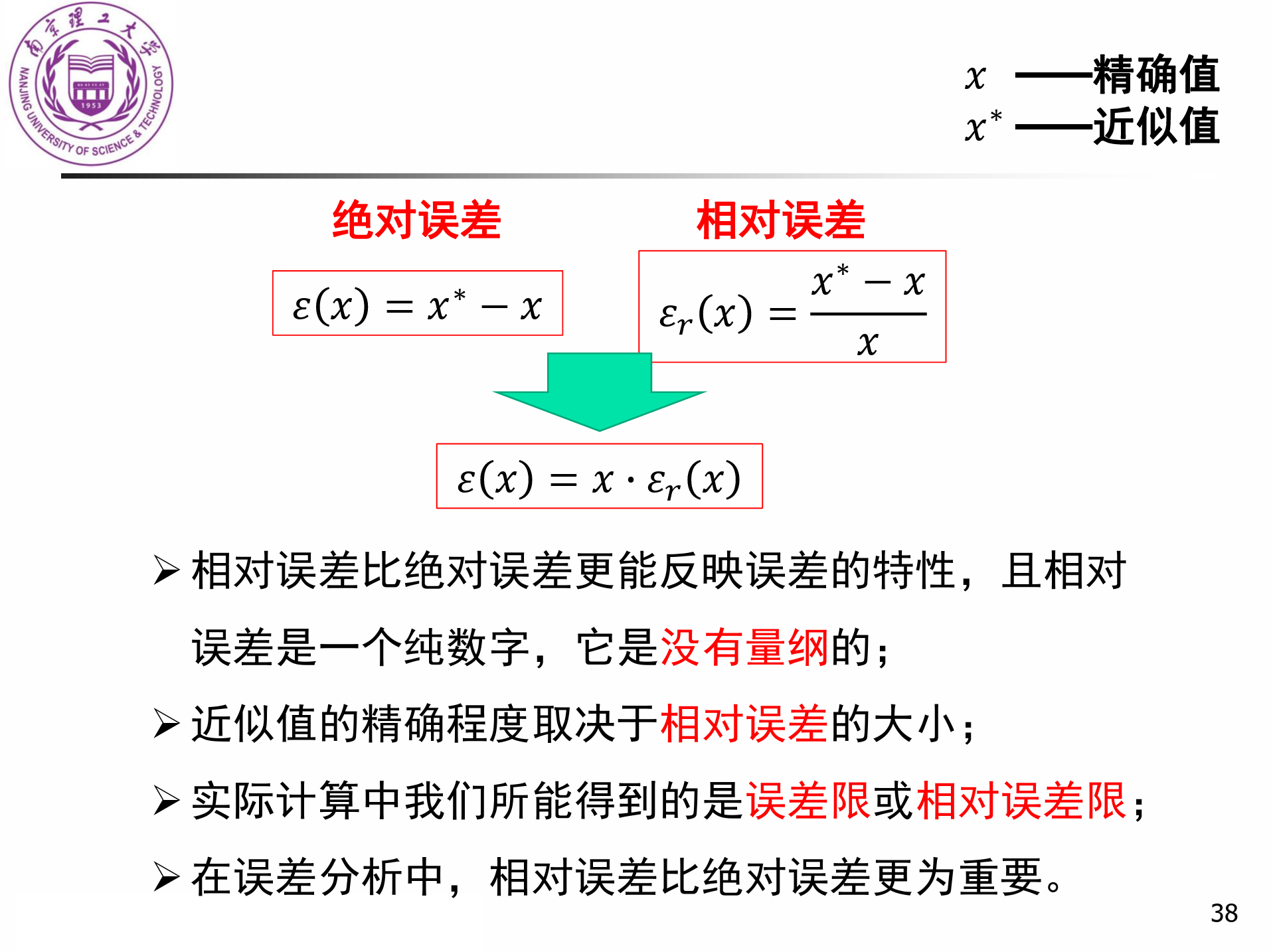 南京理工大学
NANJING UNIVERSITY OF SCIENCE & TECHNOLOGY
1953

$x$ ——精确值
$x^*$ ——近似值

绝对误差

$\varepsilon(x) = x^* - x$

相对误差

$\varepsilon_r(x) = \frac{x^* - x}{x}$

$\varepsilon(x) = x \cdot \varepsilon_r(x)$

➢ 相对误差比绝对误差更能反映误差的特性，且相对误差是一个纯数字，它是没有量纲的；

➢ 近似值的精确程度取决于相对误差的大小；

➢ 实际计算中我们所能得到的是误差限或相对误差限；

➢ 在误差分析中，相对误差比绝对误差更为重要。

38